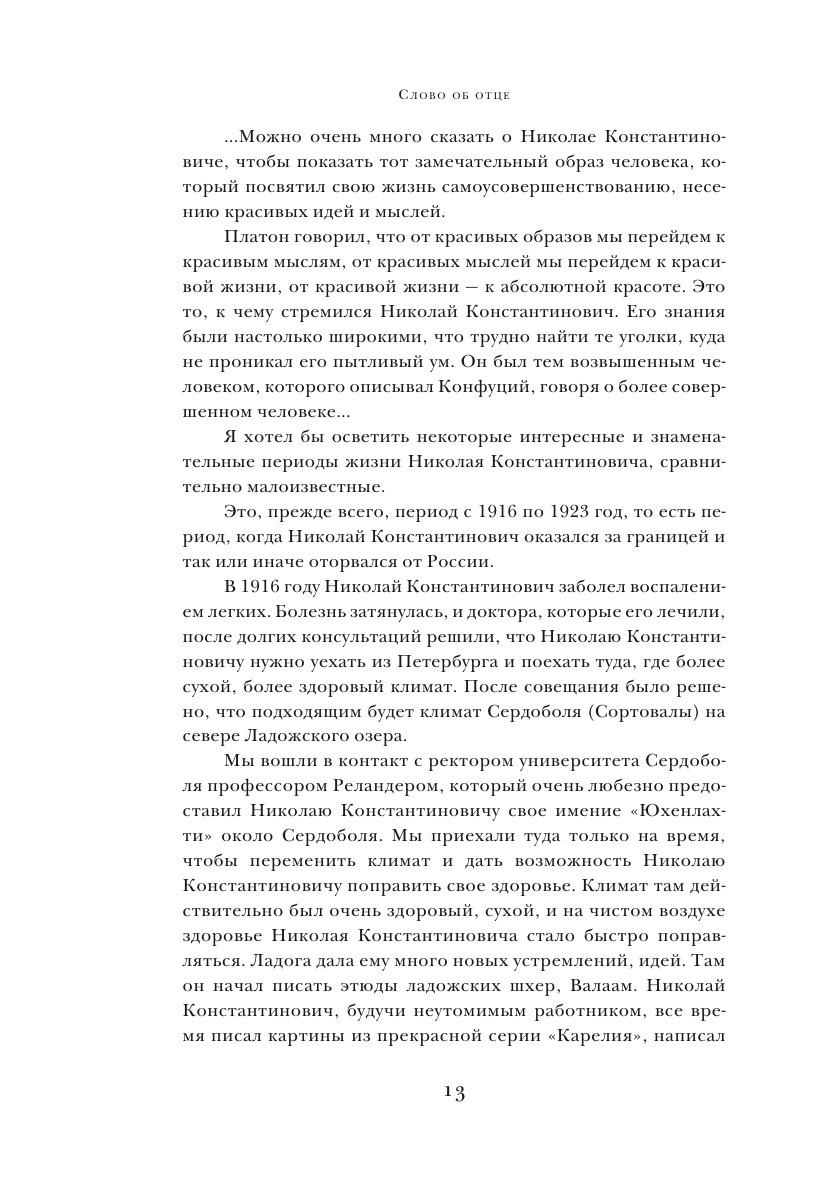 Слово об отце

...Можно очень много сказать о Николае Константиновиче, чтобы показать тот замечательный образ человека, который посвятил свою жизнь самоусовершенствованию, несению красивых идей и мыслей.

Платон говорил, что от красивых образов мы перейдем к красивым мыслям, от красивых мыслей мы перейдем к красивой жизни, от красивой жизни — к абсолютной красоте. Это то, к чему стремился Николай Константинович. Его знания были настолько широкими, что трудно найти те уголки, куда не проникал его пытливый ум. Он был тем возвышенным человеком, которого описывал Конфуций, говоря о более совершенном человеке...

Я хотел бы осветить некоторые интересные и знаменательные периоды жизни Николая Константиновича, сравнительно малоизвестные.

Это, прежде всего, период с 1916 по 1923 год, то есть период, когда Николай Константинович оказался за границей и так или иначе оторвался от России.

В 1916 году Николай Константинович заболел воспалением легких. Болезнь затянулась, и доктора, которые его лечили, после долгих консультаций решили, что Николаю Константиновичу нужно уехать из Петербурга и поехать туда, где более сухой, более здоровый климат. После совещания было решено, что подходящим будет климат Сердоболя (Сортовалы) на севере Ладожского озера.

Мы вошли в контакт с ректором университета Сердоболя профессором Реландером, который очень любезно предоставил Николаю Константиновичу свое имение «Юхенлахти» около Сердоболя. Мы приехали туда только на время, чтобы переменить климат и дать возможность Николаю Константиновичу поправить свое здоровье. Климат там действительно был очень здоровый, сухой, и на чистом воздухе здоровье Николая Константиновича стало быстро поправляться. Ладога дала ему много новых устремлений, идей. Там он начал писать этюды ладожских шхер, Валаам. Николай Константинович, будучи неутомимым работником, все время писал картины из прекрасной серии «Карелия», написал

13